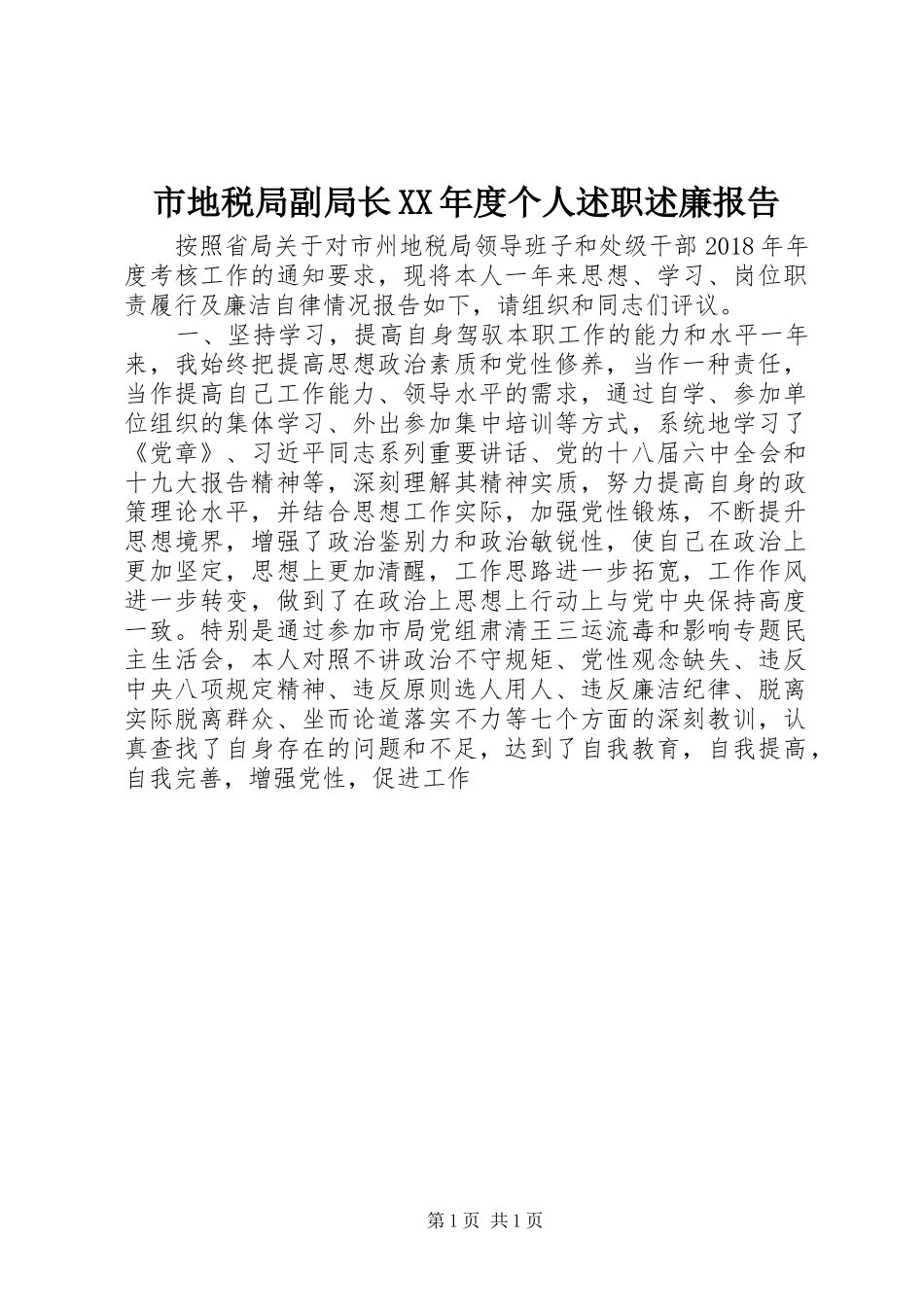 市地税局副局长XX年度个人述职述廉报告

按照省局关于对市州地税局领导班子和处级干部2018年年度考核工作的通知要求，现将本人一年来思想、学习、岗位职责履行及廉洁自律情况报告如下，请组织和同志们评议。

一、坚持学习，提高自身驾驭本职工作的能力和水平一年来，我始终把提高思想政治素质和党性修养，当作一种责任，当作提高自己工作能力、领导水平的需求，通过自学、参加单位组织的集体学习、外出参加集中培训等方式，系统地学习了《党章》、习近平同志系列重要讲话、党的十八届六中全会和十九大报告精神等，深刻理解其精神实质，努力提高自身的政策理论水平，并结合思想工作实际，加强党性锻炼，不断提升思想境界，增强了政治鉴别力和政治敏锐性，使自己在政治上更加坚定，思想上更加清醒，工作思路进一步拓宽，工作作风进一步转变，做到了在政治上思想上行动上与党中央保持高度一致。特别是通过参加市局党组肃清王三运流毒和影响专题民主生活会，本人对照不讲政治不守规矩、党性观念缺失、违反中央八项规定精神、违反原则选人用人、违反廉洁纪律、脱离实际脱离群众、坐而论道落实不力等七个方面的深刻教训，认真查找了自身存在的问题和不足，达到了自我教育，自我提高，自我完善，增强党性，促进工作

第1页 共1页